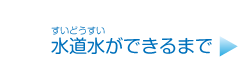 すいどうすい
水道水ができるまで